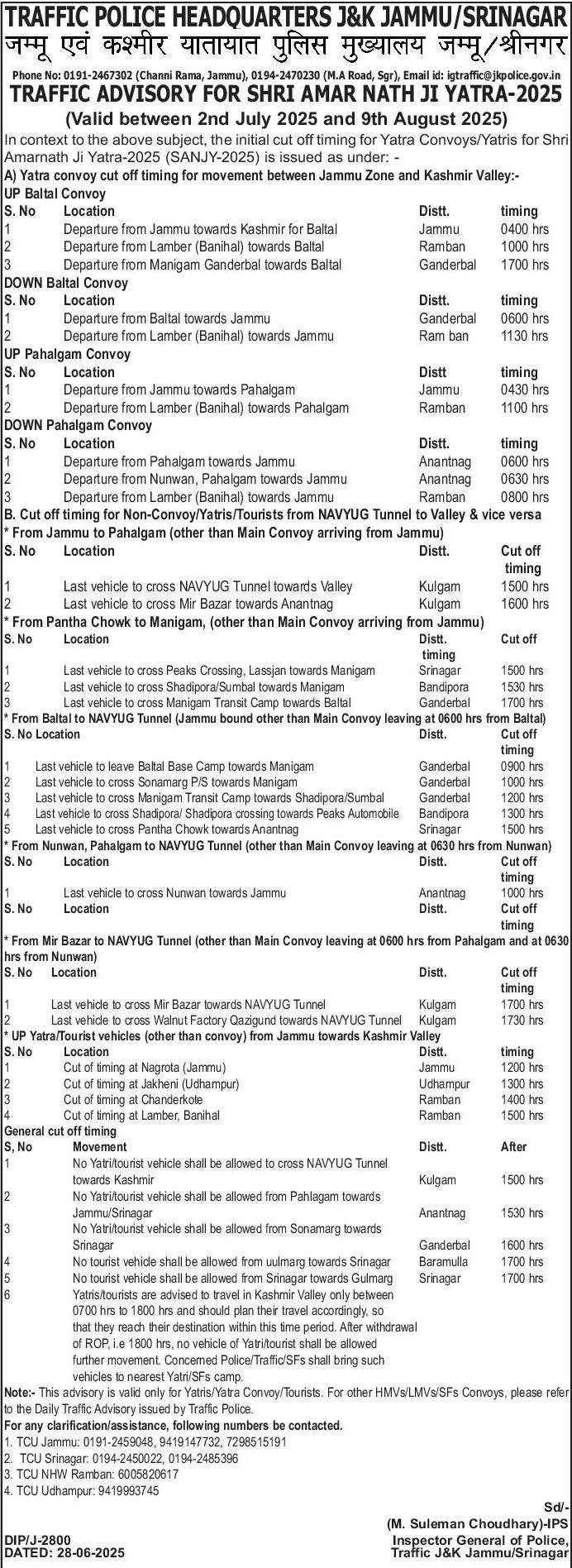 TRAFFIC POLICE HEADQUARTERS J&K JAMMU/SRINAGAR
जम्मू एवं कश्मीर यातायात पुलिस मुख्यालय जम्मू/श्रीनगर

Phone No: 0191-2467302 (Channi Rama, Jammu), 0194-2470230 (M.A Road, Sgr), Email id: igtraffic@jkpolice.gov.in

TRAFFIC ADVISORY FOR SHRI AMAR NATH JI YATRA-2025

(Valid between 2nd July 2025 and 9th August 2025)

In context to the above subject, the initial cut off timing for Yatra Convoys/Yatris for Shri Amarnath Ji Yatra-2025 (SANJY-2025) is issued as under: -

A) Yatra convoy cut off timing for movement between Jammu Zone and Kashmir Valley:-

UP Baltal Convoy

| S. No | Location | Distt. | timing |
|---|---|---|---|
| 1 | Departure from Jammu towards Kashmir for Baltal | Jammu | 0400 hrs |
| 2 | Departure from Lamber (Banihal) towards Baltal | Ramban | 1000 hrs |
| 3 | Departure from Manigam Ganderbal towards Baltal | Ganderbal | 1700 hrs |

DOWN Baltal Convoy

| S. No | Location | Distt. | timing |
|---|---|---|---|
| 1 | Departure from Baltal towards Jammu | Ganderbal | 0600 hrs |
| 2 | Departure from Lamber (Banihal) towards Jammu | Ram ban | 1130 hrs |

UP Pahalgam Convoy

| S. No | Location | Distt | timing |
|---|---|---|---|
| 1 | Departure from Jammu towards Pahalgam | Jammu | 0430 hrs |
| 2 | Departure from Lamber (Banihal) towards Pahalgam | Ramban | 1100 hrs |

DOWN Pahalgam Convoy

| S. No | Location | Distt. | timing |
|---|---|---|---|
| 1 | Departure from Pahalgam towards Jammu | Anantnag | 0600 hrs |
| 2 | Departure from Nunwan, Pahalgam towards Jammu | Anantnag | 0630 hrs |
| 3 | Departure from Lamber (Banihal) towards Jammu | Ramban | 0800 hrs |

B. Cut off timing for Non-Convoy/Yatris/Tourists from NAVYUG Tunnel to Valley & vice versa

* From Jammu to Pahalgam (other than Main Convoy arriving from Jammu)

| S. No | Location | Distt. | Cut off timing |
|---|---|---|---|
| 1 | Last vehicle to cross NAVYUG Tunnel towards Valley | Kulgam | 1500 hrs |
| 2 | Last vehicle to cross Mir Bazar towards Anantnag | Kulgam | 1600 hrs |

* From Pantha Chowk to Manigam, (other than Main Convoy arriving from Jammu)

| S. No | Location | Distt. timing | Cut off |
|---|---|---|---|
| 1 | Last vehicle to cross Peaks Crossing, Lassjan towards Manigam | Srinagar | 1500 hrs |
| 2 | Last vehicle to cross Shadipora/Sumbal towards Manigam | Bandipora | 1530 hrs |
| 3 | Last vehicle to cross Manigam Transit Camp towards Baltal | Ganderbal | 1700 hrs |

* From Baltal to NAVYUG Tunnel (Jammu bound other than Main Convoy leaving at 0600 hrs from Baltal)

| S. No | Location | Distt. | Cut off timing |
|---|---|---|---|
| 1 | Last vehicle to leave Baltal Base Camp towards Manigam | Ganderbal | 0900 hrs |
| 2 | Last vehicle to cross Sonamarg P/S towards Manigam | Ganderbal | 1000 hrs |
| 3 | Last vehicle to cross Manigam Transit Camp towards Shadipora/Sumbal | Ganderbal | 1200 hrs |
| 4 | Last vehicle to cross Shadipora/ Shadipora crossing towards Peaks Automobile | Bandipora | 1300 hrs |
| 5 | Last vehicle to cross Pantha Chowk towards Anantnag | Srinagar | 1500 hrs |

* From Nunwan, Pahalgam to NAVYUG Tunnel (other than Main Convoy leaving at 0630 hrs from Nunwan)

| S. No | Location | Distt. | Cut off timing |
|---|---|---|---|
| 1 | Last vehicle to cross Nunwan towards Jammu | Anantnag | 1000 hrs |
| S. No | Location | Distt. | Cut off timing |

* From Mir Bazar to NAVYUG Tunnel (other than Main Convoy leaving at 0600 hrs from Pahalgam and at 0630 hrs from Nunwan)

| S. No | Location | Distt. | Cut off timing |
|---|---|---|---|
| 1 | Last vehicle to cross Mir Bazar towards NAVYUG Tunnel | Kulgam | 1700 hrs |
| 2 | Last vehicle to cross Walnut Factory Qazigund towards NAVYUG Tunnel | Kulgam | 1730 hrs |

* UP Yatra/Tourist vehicles (other than convoy) from Jammu towards Kashmir Valley

| S. No | Location | Distt. | timing |
|---|---|---|---|
| 1 | Cut of timing at Nagrota (Jammu) | Jammu | 1200 hrs |
| 2 | Cut of timing at Jakheni (Udhampur) | Udhampur | 1300 hrs |
| 3 | Cut of timing at Chanderkote | Ramban | 1400 hrs |
| 4 | Cut of timing at Lamber, Banihal | Ramban | 1500 hrs |

General cut off timing

| S, No | Movement | Distt. | After |
|---|---|---|---|
| 1 | No Yatri/tourist vehicle shall be allowed to cross NAVYUG Tunnel towards Kashmir | Kulgam | 1500 hrs |
| 2 | No Yatri/tourist vehicle shall be allowed from Pahlagam towards Jammu/Srinagar | Anantnag | 1530 hrs |
| 3 | No Yatri/tourist vehicle shall be allowed from Sonamarg towards Srinagar | Ganderbal | 1600 hrs |
| 4 | No tourist vehicle shall be allowed from uulmarg towards Srinagar | Baramulla | 1700 hrs |
| 5 | No tourist vehicle shall be allowed from Srinagar towards Gulmarg | Srinagar | 1700 hrs |
| 6 | Yatris/tourists are advised to travel in Kashmir Valley only between 0700 hrs to 1800 hrs and should plan their travel accordingly, so that they reach their destination within this time period. After withdrawal of ROP, i.e 1800 hrs, no vehicle of Yatri/tourist shall be allowed further movement. Concerned Police/Traffic/SFs shall bring such vehicles to nearest Yatri/SFs camp. | | |

Note:- This advisory is valid only for Yatris/Yatra Convoy/Tourists. For other HMVs/LMVs/SFs Convoys, please refer to the Daily Traffic Advisory issued by Traffic Police.

For any clarification/assistance, following numbers be contacted.
1. TCU Jammu: 0191-2459048, 9419147732, 7298515191
2. TCU Srinagar: 0194-2450022, 0194-2485396
3. TCU NHW Ramban: 6005820617
4. TCU Udhampur: 9419993745

Sd/-
(M. Suleman Choudhary)-IPS
Inspector General of Police,
Traffic J&K Jammu/Srinagar

DIP/J-2800
DATED: 28-06-2025